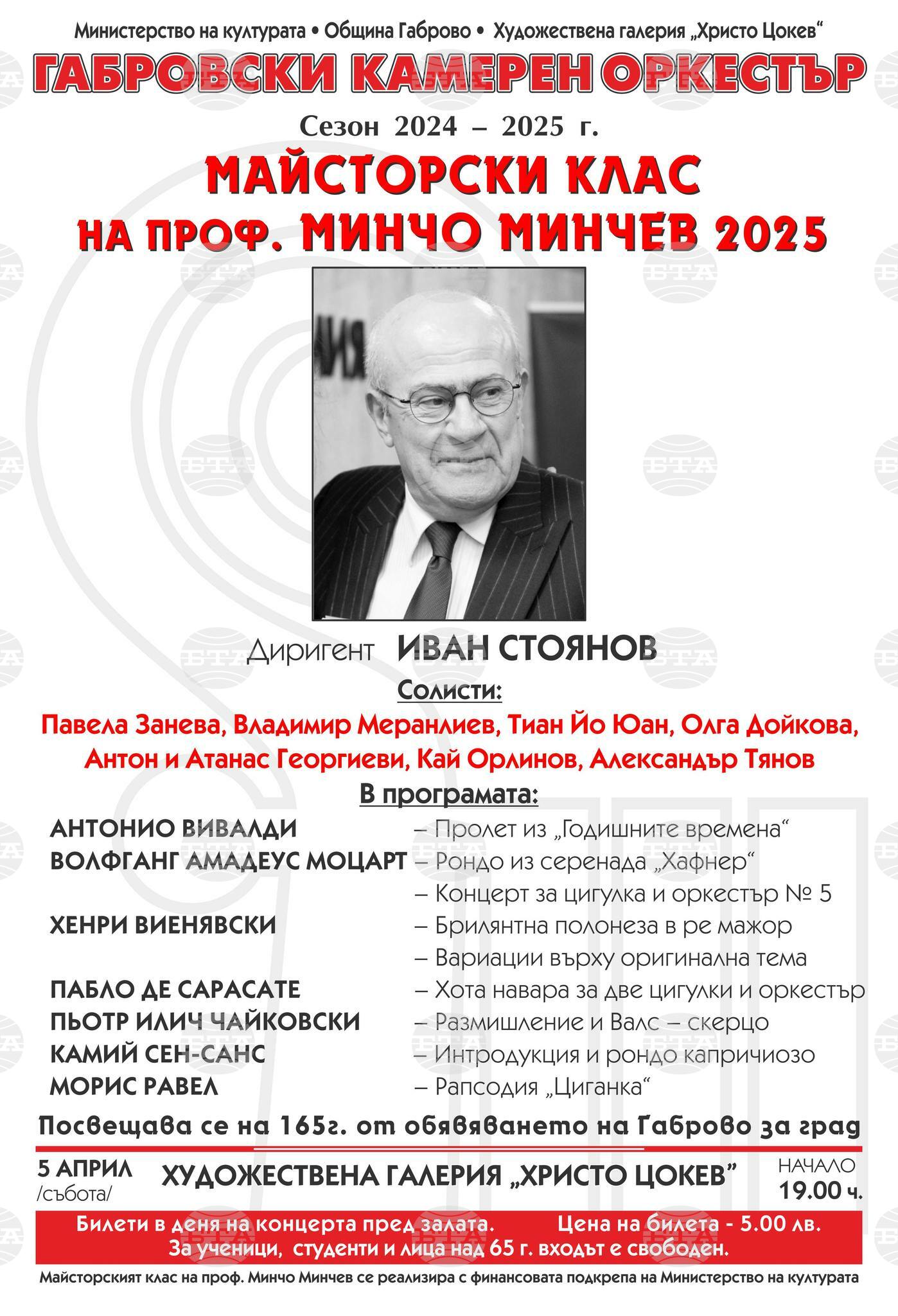 Министерство на културата • Община Габрово • Художествена галерия „Христо Цокев“

ГАБРОВСКИ КАМЕРЕН ОРКЕСТЪР

Сезон 2024 – 2025 г.

МАЙСТОРСКИ КЛАС
НА ПРОФ. МИНЧО МИНЧЕВ 2025

Диригент ИВАН СТОЯНОВ

Солисти:

Павела Занева, Владимир Меранлиев, Тиан Йо Юан, Олга Дойкова, Антон и Атанас Георгиеви, Кай Орлинов, Александър Тянов

В програмата:

АНТОНИО ВИВАЛДИ – Пролет из „Годишните времена“
ВОЛФГАНГ АМАДЕУС МОЦАРТ – Рондо из серенада „Хафнер“
– Концерт за цигулка и оркестър № 5
ХЕНРИ ВИЕНЯВСКИ – Брилянтна полонеза в ре мажор
– Вариации върху оригинална тема
ПАБЛО ДЕ САРАСАТЕ – Хота навара за две цигулки и оркестър
ПЬОТР ИЛИЧ ЧАЙКОВСКИ – Размишление и Валс – скерцо
КАМИЙ СЕН-САНС – Интродукция и рондо капричиозо
МОРИС РАВЕЛ – Рапсодия „Циганка“

Посвещава се на 165г. от обявяването на Габрово за град

5 АПРИЛ
/събота/

ХУДОЖЕСТВЕНА ГАЛЕРИЯ „ХРИСТО ЦОКЕВ“

НАЧАЛО
19.00 ч.

Билети в деня на концерта пред залата. Цена на билета - 5.00 лв.
За ученици, студенти и лица над 65 г. входът е свободен.

Майсторският клас на проф. Минчо Минчев се реализира с финансовата подкрепа на Министерство на културата

БТА